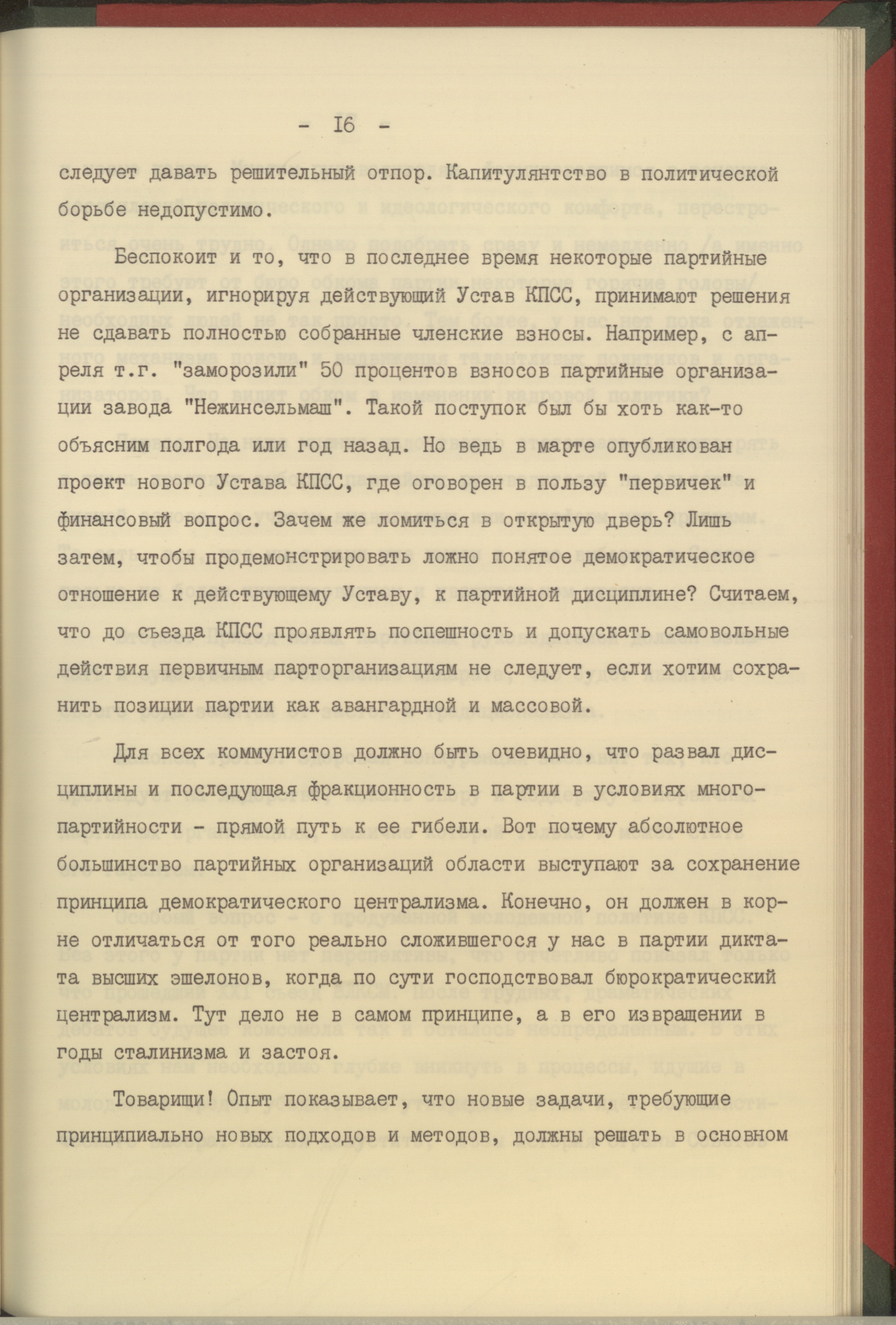 - I6 -

следует давать решительный отпор. Капитулянтство в политической борьбе недопустимо.

Беспокоит и то, что в последнее время некоторые партийные организации, игнорируя действующий Устав КПСС, принимают решения не сдавать полностью собранные членские взносы. Например, с апреля т.г. "заморозили" 50 процентов взносов партийные организации завода "Нежинсельмаш". Такой поступок был бы хоть как-то объясним полгода или год назад. Но ведь в марте опубликован проект нового Устава КПСС, где оговорен в пользу "первичек" и финансовый вопрос. Зачем же ломиться в открытую дверь? Лишь затем, чтобы продемонстрировать ложно понятое демократическое отношение к действующему Уставу, к партийной дисциплине? Считаем, что до съезда КПСС проявлять поспешность и допускать самовольные действия первичным парторганизациям не следует, если хотим сохранить позиции партии как авангардной и массовой.

Для всех коммунистов должно быть очевидно, что развал дисциплины и последующая фракционность в партии в условиях многопартийности - прямой путь к ее гибели. Вот почему абсолютное большинство партийных организаций области выступают за сохранение принципа демократического централизма. Конечно, он должен в корне отличаться от того реально сложившегося у нас в партии диктата высших эшелонов, когда по сути господствовал бюрократический централизм. Тут дело не в самом принципе, а в его извращении в годы сталинизма и застоя.

Товарищи! Опыт показывает, что новые задачи, требующие принципиально новых подходов и методов, должны решать в основном